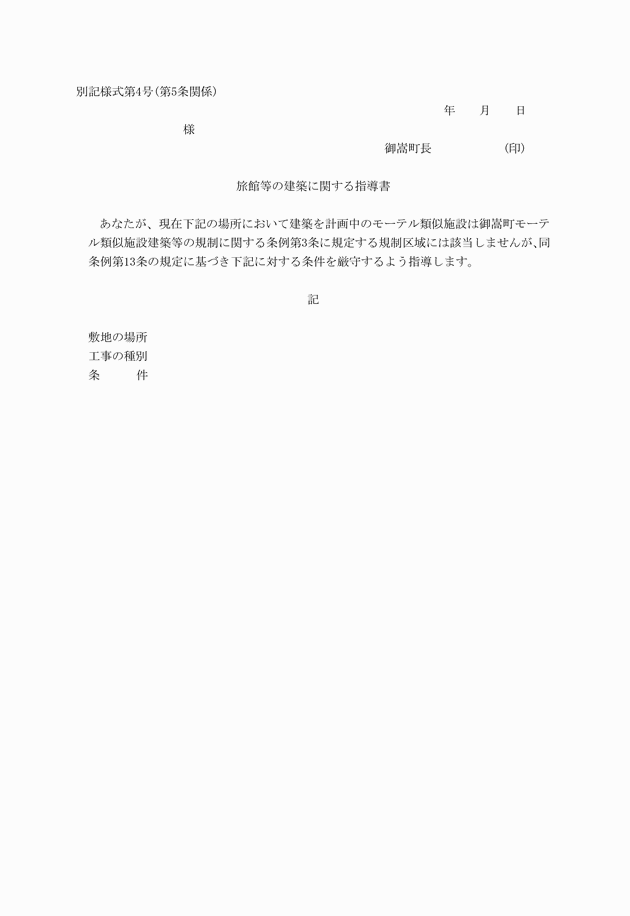 別記様式第4号(第5条関係)

年　月　日

様

御嵩町長　　　(印)

旅館等の建築に関する指導書

あなたが、現在下記の場所において建築を計画中のモーテル類似施設は御嵩町モーテル類似施設建築等の規制に関する条例第3条に規定する規制区域には該当しませんが、同条例第13条の規定に基づき下記に対する条件を厳守するよう指導します。

記

敷地の場所
工事の種別
条　　件